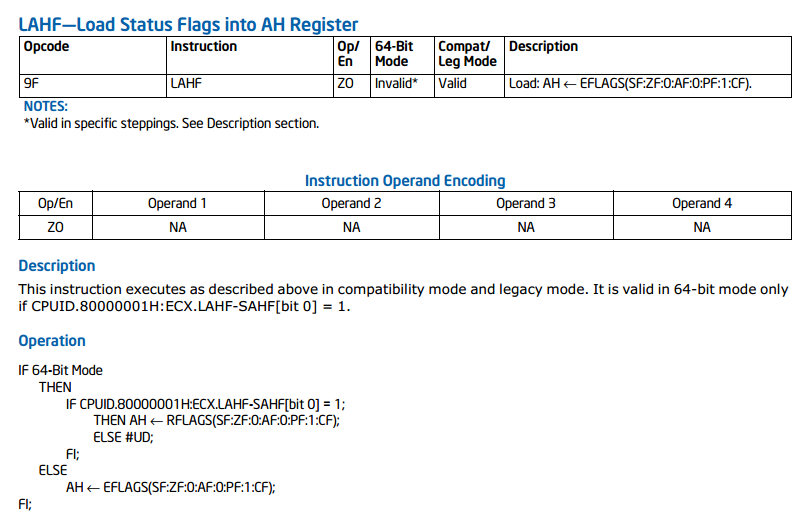 LAHF—Load Status Flags into AH Register

| Opcode | Instruction | Op/ En | 64-Bit Mode | Compat/ Leg Mode | Description |
|---|---|---|---|---|---|
| 9F | LAHF | ZO | Invalid* | Valid | Load: AH ← EFLAGS(SF:ZF:0:AF:0:PF:1:CF). |

NOTES:
*Valid in specific steppings. See Description section.

Instruction Operand Encoding

| Op/En | Operand 1 | Operand 2 | Operand 3 | Operand 4 |
|---|---|---|---|---|
| ZO | NA | NA | NA | NA |

Description

This instruction executes as described above in compatibility mode and legacy mode. It is valid in 64-bit mode only if CPUID.80000001H:ECX.LAHF-SAHF[bit 0] = 1.

Operation

IF 64-Bit Mode
THEN
IF CPUID.80000001H:ECX.LAHF-SAHF[bit 0] = 1;
THEN AH ← RFLAGS(SF:ZF:0:AF:0:PF:1:CF);
ELSE #UD;
FI;
ELSE
AH ← EFLAGS(SF:ZF:0:AF:0:PF:1:CF);
FI;